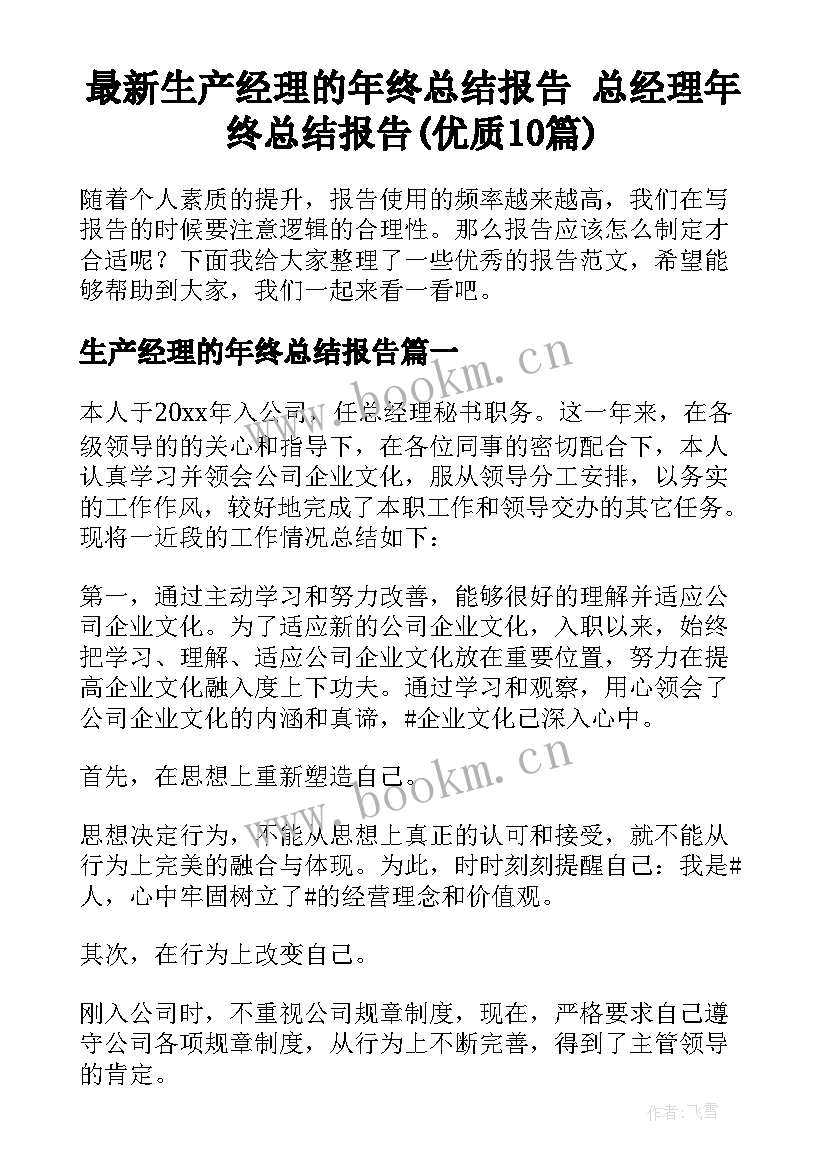 最新生产经理的年终总结报告 总经理年终总结报告(优质10篇)

随着个人素质的提升，报告使用的频率越来越高，我们在写报告的时候要注意逻辑的合理性。那么报告应该怎么制定才合适呢？下面我给大家整理了一些优秀的报告范文，希望能够帮助到大家，我们一起来看一看吧。

生产经理的年终总结报告篇一

www.bookm.cn

本人于20xx年入公司，任总经理秘书职务。这一年来，在各级领导的的关心和指导下，在各位同事的密切配合下，本人认真学习并领会公司企业文化，服从领导分工安排，以务实的工作作风，较好地完成了本职工作和领导交办的其它任务。现将一近段的工作情况总结如下：

第一，通过主动学习和努力改善，能够很好的理解并适应公司企业文化。为了适应新的公司企业文化，入职以来，始终把学习、理解、适应公司企业文化放在重要位置，努力在提高企业文化融入度上下功夫。通过学习和观察，用心领会了公司企业文化的内涵和真谛，#企业文化已深入心中。

首先，在思想上重新塑造自己。

www.bookm.cn

思想决定行为，不能从思想上真正的认可和接受，就不能从行为上完美的融合与体现。为此，时时刻刻提醒自己：我是#人，心中牢固树立了#的经营理念和价值观。

其次，在行为上改变自己。

刚入公司时，不重视公司规章制度，现在，严格要求自己遵守公司各项规章制度，从行为上不断完善，得到了主管领导的肯定。

作者：飞雪